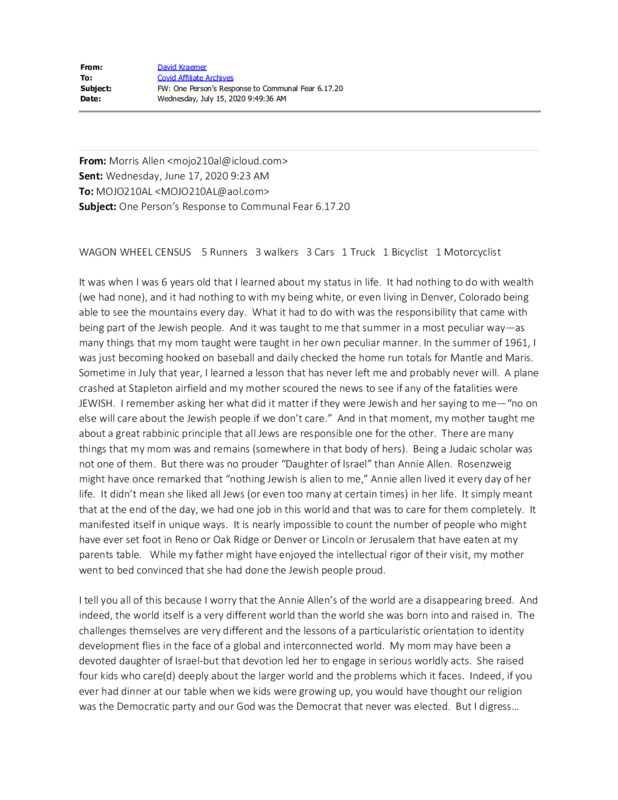 From: David Kraemer
To: Covid Affiliate Archives
Subject: FW: One Person's Response to Communal Fear 6.17.20
Date: Wednesday, July 15, 2020 9:49:36 AM

From: Morris Allen <mojo210al@icloud.com>
Sent: Wednesday, June 17, 2020 9:23 AM
To: MOJO210AL <MOJO210AL@aol.com>
Subject: One Person's Response to Communal Fear 6.17.20

WAGON WHEEL CENSUS 5 Runners 3 walkers 3 Cars 1 Truck 1 Bicyclist 1 Motorcyclist

It was when I was 6 years old that I learned about my status in life. It had nothing to do with wealth (we had none), and it had nothing to with my being white, or even living in Denver, Colorado being able to see the mountains every day. What it had to do with was the responsibility that came with being part of the Jewish people. And it was taught to me that summer in a most peculiar way—as many things that my mom taught were taught in her own peculiar manner. In the summer of 1961, I was just becoming hooked on baseball and daily checked the home run totals for Mantle and Maris. Sometime in July that year, I learned a lesson that has never left me and probably never will. A plane crashed at Stapleton airfield and my mother scoured the news to see if any of the fatalities were JEWISH. I remember asking her what did it matter if they were Jewish and her saying to me—"no on else will care about the Jewish people if we don't care." And in that moment, my mother taught me about a great rabbinic principle that all Jews are responsible one for the other. There are many things that my mom was and remains (somewhere in that body of hers). Being a Judaic scholar was not one of them. But there was no prouder "Daughter of Israel" than Annie Allen. Rosenzweig might have once remarked that "nothing Jewish is alien to me," Annie allen lived it every day of her life. It didn't mean she liked all Jews (or even too many at certain times) in her life. It simply meant that at the end of the day, we had one job in this world and that was to care for them completely. It manifested itself in unique ways. It is nearly impossible to count the number of people who might have ever set foot in Reno or Oak Ridge or Denver or Lincoln or Jerusalem that have eaten at my parents table. While my father might have enjoyed the intellectual rigor of their visit, my mother went to bed convinced that she had done the Jewish people proud.

I tell you all of this because I worry that the Annie Allen's of the world are a disappearing breed. And indeed, the world itself is a very different world than the world she was born into and raised in. The challenges themselves are very different and the lessons of a particularistic orientation to identity development flies in the face of a global and interconnected world. My mom may have been a devoted daughter of Israel-but that devotion led her to engage in serious worldly acts. She raised four kids who care(d) deeply about the larger world and the problems which it faces. Indeed, if you ever had dinner at our table when we kids were growing up, you would have thought our religion was the Democratic party and our God was the Democrat that never was elected. But I digress…